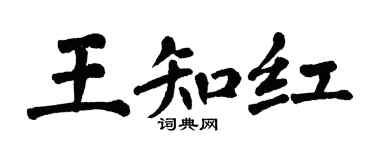 王知红
词典网